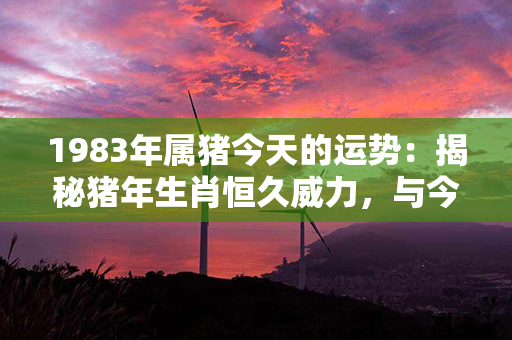 1983年属猪今天的运势：揭秘猪年生肖恒久威力，与今